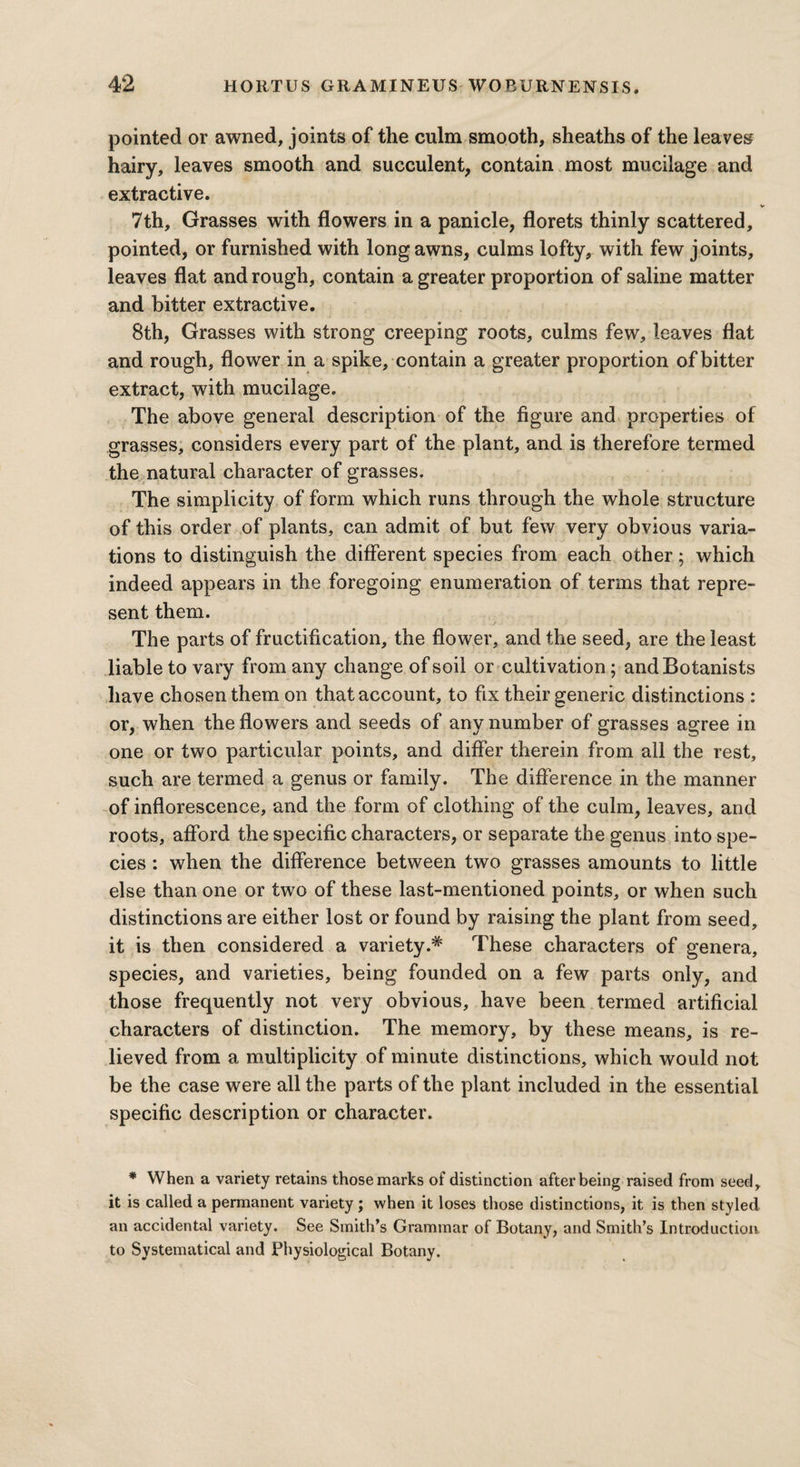 42 HORTUS GRAMINEUS WOBURNENSIS.

pointed or awned, joints of the culm smooth, sheaths of the leaves hairy, leaves smooth and succulent, contain most mucilage and extractive.

7th, Grasses with flowers in a panicle, florets thinly scattered, pointed, or furnished with long awns, culms lofty, with few joints, leaves flat and rough, contain a greater proportion of saline matter and bitter extractive.

8th, Grasses with strong creeping roots, culms few, leaves flat and rough, flower in a spike, contain a greater proportion of bitter extract, with mucilage.

The above general description of the figure and properties of grasses, considers every part of the plant, and is therefore termed the natural character of grasses.

The simplicity of form which runs through the whole structure of this order of plants, can admit of but few very obvious variations to distinguish the different species from each other; which indeed appears in the foregoing enumeration of terms that represent them.

The parts of fructification, the flower, and the seed, are the least liable to vary from any change of soil or cultivation; and Botanists have chosen them on that account, to fix their generic distinctions: or, when the flowers and seeds of any number of grasses agree in one or two particular points, and differ therein from all the rest, such are termed a genus or family. The difference in the manner of inflorescence, and the form of clothing of the culm, leaves, and roots, afford the specific characters, or separate the genus into species: when the difference between two grasses amounts to little else than one or two of these last-mentioned points, or when such distinctions are either lost or found by raising the plant from seed, it is then considered a variety.* These characters of genera, species, and varieties, being founded on a few parts only, and those frequently not very obvious, have been termed artificial characters of distinction. The memory, by these means, is relieved from a multiplicity of minute distinctions, which would not be the case were all the parts of the plant included in the essential specific description or character.

* When a variety retains those marks of distinction after being raised from seed, it is called a permanent variety; when it loses those distinctions, it is then styled an accidental variety. See Smith's Grammar of Botany, and Smith's Introduction to Systematical and Physiological Botany.